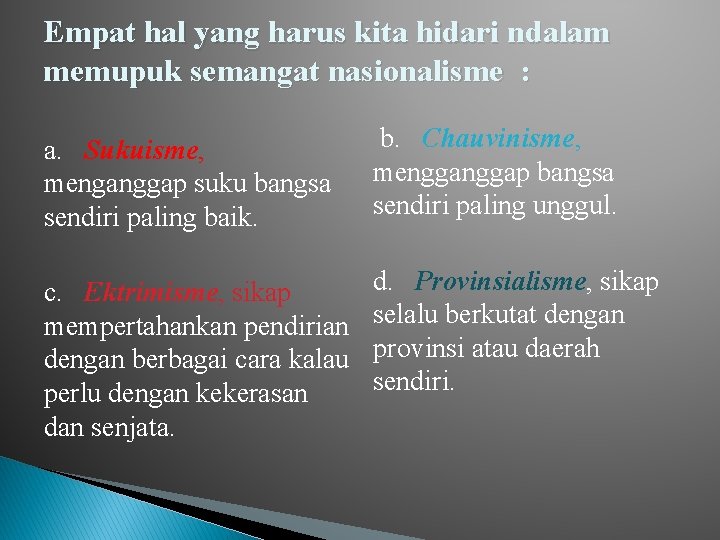 Empat hal yang harus kita hidari ndalam memupuk semangat nasionalisme :

a. Sukuisme, menganggap suku bangsa sendiri paling baik.

c. Ektrimisme, sikap mempertahankan pendirian dengan berbagai cara kalau perlu dengan kekerasan dan senjata.

b. Chauvinisme, mengganggap bangsa sendiri paling unggul.

d. Provinsialisme, sikap selalu berkutat dengan provinsi atau daerah sendiri.